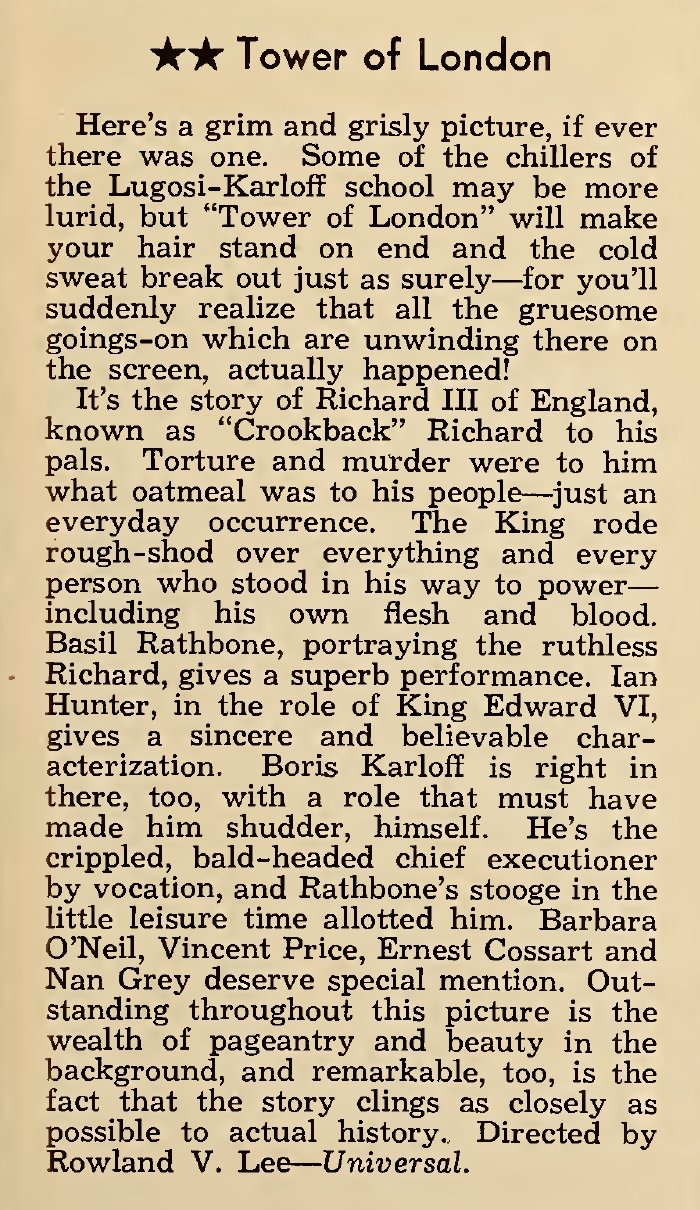 ★★ Tower of London

Here's a grim and grisly picture, if ever there was one. Some of the chillers of the Lugosi-Karloff school may be more lurid, but "Tower of London" will make your hair stand on end and the cold sweat break out just as surely—for you'll suddenly realize that all the gruesome goings-on which are unwinding there on the screen, actually happened!

It's the story of Richard III of England, known as "Crookback" Richard to his pals. Torture and murder were to him what oatmeal was to his people—just an everyday occurrence. The King rode rough-shod over everything and every person who stood in his way to power—including his own flesh and blood. Basil Rathbone, portraying the ruthless Richard, gives a superb performance. Ian Hunter, in the role of King Edward VI, gives a sincere and believable characterization. Boris Karloff is right in there, too, with a role that must have made him shudder, himself. He's the crippled, bald-headed chief executioner by vocation, and Rathbone's stooge in the little leisure time allotted him. Barbara O'Neil, Vincent Price, Ernest Cossart and Nan Grey deserve special mention. Outstanding throughout this picture is the wealth of pageantry and beauty in the background, and remarkable, too, is the fact that the story clings as closely as possible to actual history. Directed by Rowland V. Lee—Universal.